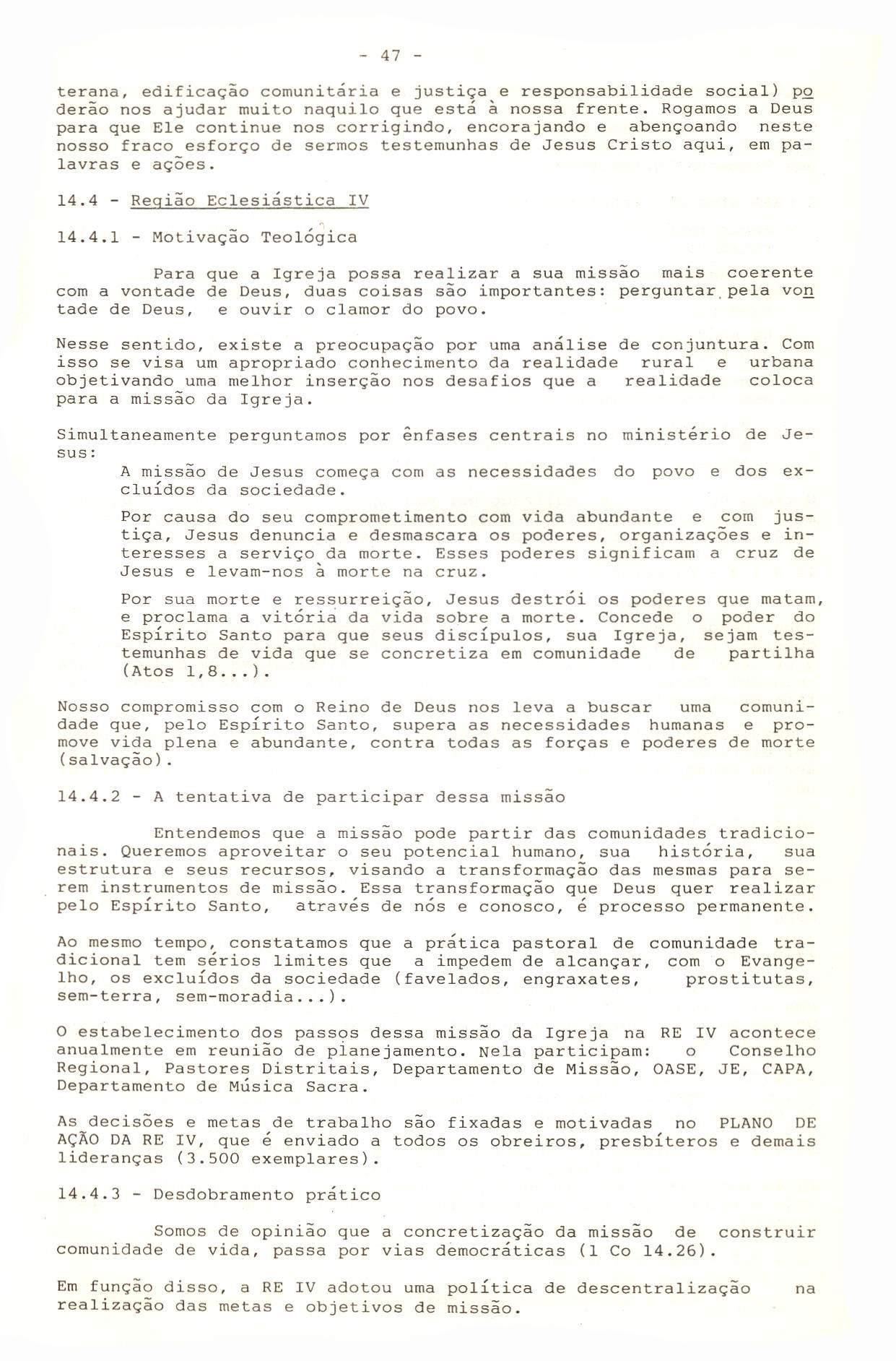 - 47 -

terana, edificação comunitária e justiça e responsabilidade social) poderão nos ajudar muito naquilo que está à nossa frente. Rogamos a Deus para que Ele continue nos corrigindo, encorajando e abençoando neste nosso fraco esforço de sermos testemunhas de Jesus Cristo aqui, em palavras e ações.

14.4 - Região Eclesiástica IV

14.4.1 - Motivação Teológica

Para que a Igreja possa realizar a sua missão mais coerente com a vontade de Deus, duas coisas são importantes: perguntar pela vontade de Deus, e ouvir o clamor do povo.

Nesse sentido, existe a preocupação por uma análise de conjuntura. Com isso se visa um apropriado conhecimento da realidade rural e urbana objetivando uma melhor inserção nos desafios que a realidade coloca para a missão da Igreja.

Simultaneamente perguntamos por ênfases centrais no ministério de Jesus:

A missão de Jesus começa com as necessidades do povo e dos excluídos da sociedade.

Por causa do seu comprometimento com vida abundante e com justiça, Jesus denuncia e desmascara os poderes, organizações e interesses a serviço da morte. Esses poderes significam a cruz de Jesus e levam-nos à morte na cruz.

Por sua morte e ressurreição, Jesus destrói os poderes que matam, e proclama a vitória da vida sobre a morte. Concede o poder do Espírito Santo para que seus discípulos, sua Igreja, sejam testemunhas de vida que se concretiza em comunidade de partilha (Atos 1,8...).

Nosso compromisso com o Reino de Deus nos leva a buscar uma comunidade que, pelo Espírito Santo, supera as necessidades humanas e promove vida plena e abundante, contra todas as forças e poderes de morte (salvação).

14.4.2 - A tentativa de participar dessa missão

Entendemos que a missão pode partir das comunidades tradicionais. Queremos aproveitar o seu potencial humano, sua história, sua estrutura e seus recursos, visando a transformação das mesmas para serem instrumentos de missão. Essa transformação que Deus quer realizar pelo Espírito Santo, através de nós e conosco, é processo permanente.

Ao mesmo tempo, constatamos que a prática pastoral de comunidade tradicional tem sérios limites que a impedem de alcançar, com o Evangelho, os excluídos da sociedade (favelados, engraxates, prostitutas, sem-terra, sem-moradia...).

O estabelecimento dos passos dessa missão da Igreja na RE IV acontece anualmente em reunião de planejamento. Nela participam: o Conselho Regional, Pastores Distritais, Departamento de Missão, OASE, JE, CAPA, Departamento de Música Sacra.

As decisões e metas de trabalho são fixadas e motivadas no PLANO DE AÇÃO DA RE IV, que é enviado a todos os obreiros, presbíteros e demais lideranças (3.500 exemplares).

14.4.3 - Desdobramento prático

Somos de opinião que a concretização da missão de construir comunidade de vida, passa por vias democráticas (1 Co 14.26).

Em função disso, a RE IV adotou uma política de descentralização na realização das metas e objetivos de missão.